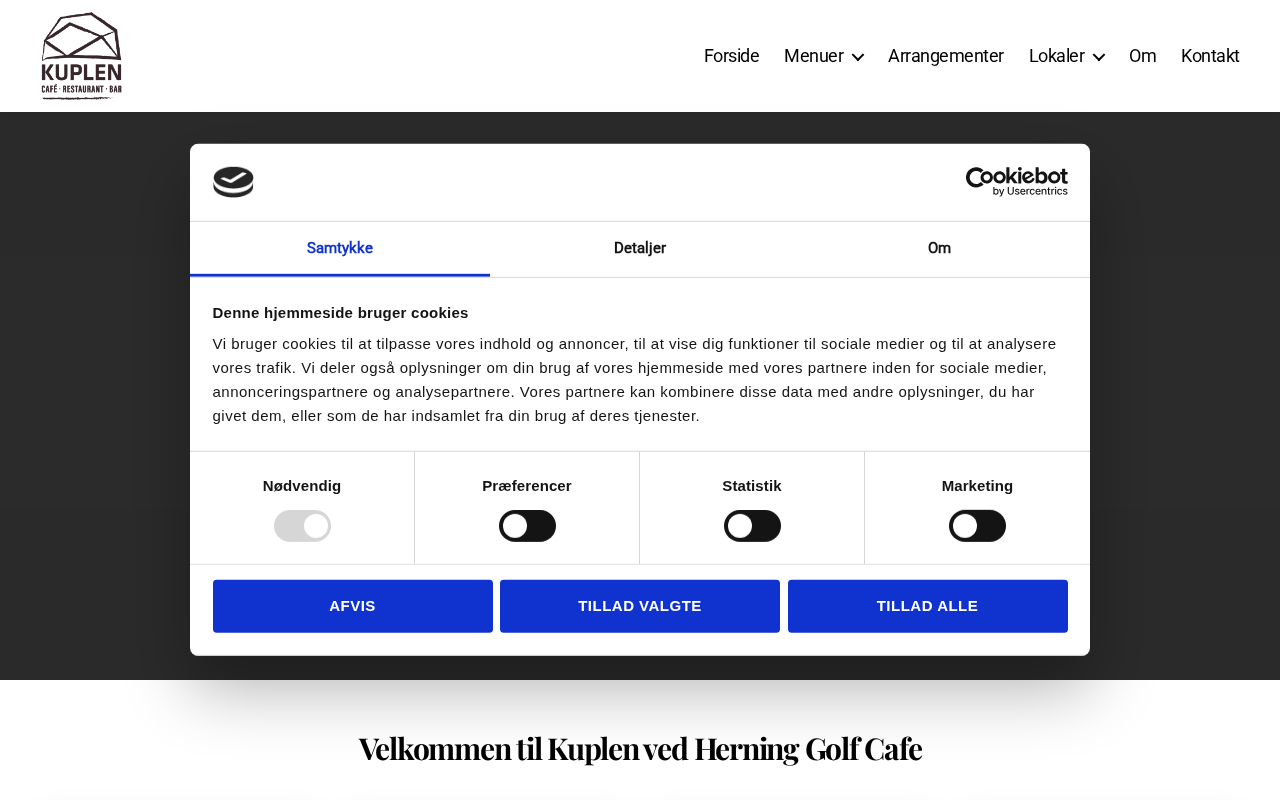 KUPLEN
CAFÉ · RESTAURANT · BAR

Forside Menuer Arrangementer Lokaler Om Kontakt

Cookiebot by Usercentrics

Samtykke Detaljer Om

Denne hjemmeside bruger cookies

Vi bruger cookies til at tilpasse vores indhold og annoncer, til at vise dig funktioner til sociale medier og til at analysere vores trafik. Vi deler også oplysninger om din brug af vores hjemmeside med vores partnere inden for sociale medier, annonceringspartnere og analysepartnere. Vores partnere kan kombinere disse data med andre oplysninger, du har givet dem, eller som de har indsamlet fra din brug af deres tjenester.

Nødvendig Præferencer Statistik Marketing

AFVIS TILLAD VALGTE TILLAD ALLE

Velkommen til Kuplen ved Herning Golf Cafe